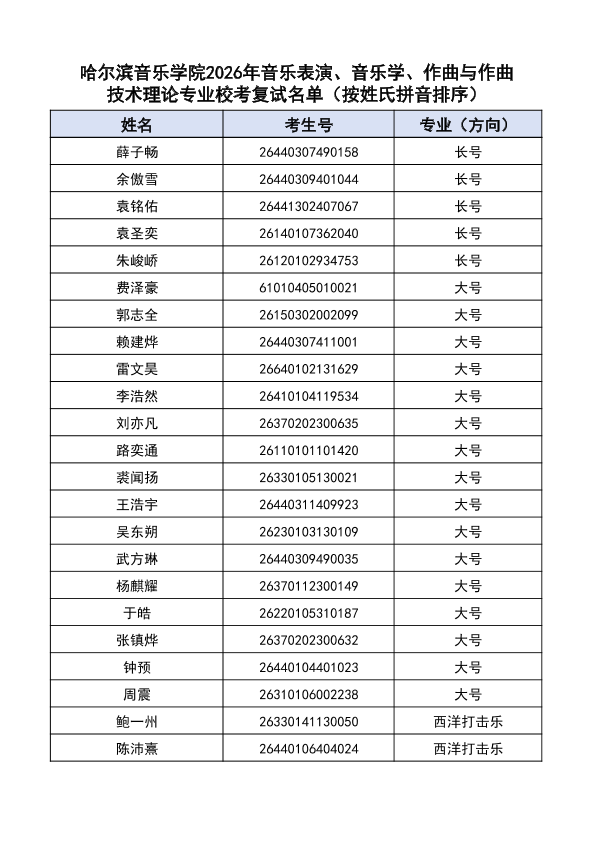 哈尔滨音乐学院2026年音乐表演、音乐学、作曲与作曲技术理论专业校考复试名单（按姓氏拼音排序）

| 姓名 | 考生号 | 专业（方向） |
|---|---|---|
| 薛子畅 | 26440307490158 | 长号 |
| 余傲雪 | 26440309401044 | 长号 |
| 袁铭佑 | 26441302407067 | 长号 |
| 袁圣奕 | 26140107362040 | 长号 |
| 朱峻峤 | 26120102934753 | 长号 |
| 费泽豪 | 61010405010021 | 大号 |
| 郭志全 | 26150302002099 | 大号 |
| 赖建烨 | 26440307411001 | 大号 |
| 雷文昊 | 26640102131629 | 大号 |
| 李浩然 | 26410104119534 | 大号 |
| 刘亦凡 | 26370202300635 | 大号 |
| 路奕通 | 26110101101420 | 大号 |
| 裘闻扬 | 26330105130021 | 大号 |
| 王浩宇 | 26440311409923 | 大号 |
| 吴东朔 | 26230103130109 | 大号 |
| 武方琳 | 26440309490035 | 大号 |
| 杨麒耀 | 26370112300149 | 大号 |
| 于皓 | 26220105310187 | 大号 |
| 张镇烨 | 26370202300632 | 大号 |
| 钟预 | 26440104401023 | 大号 |
| 周震 | 26310106002238 | 大号 |
| 鲍一州 | 26330141130050 | 西洋打击乐 |
| 陈沛熹 | 26440106404024 | 西洋打击乐 |